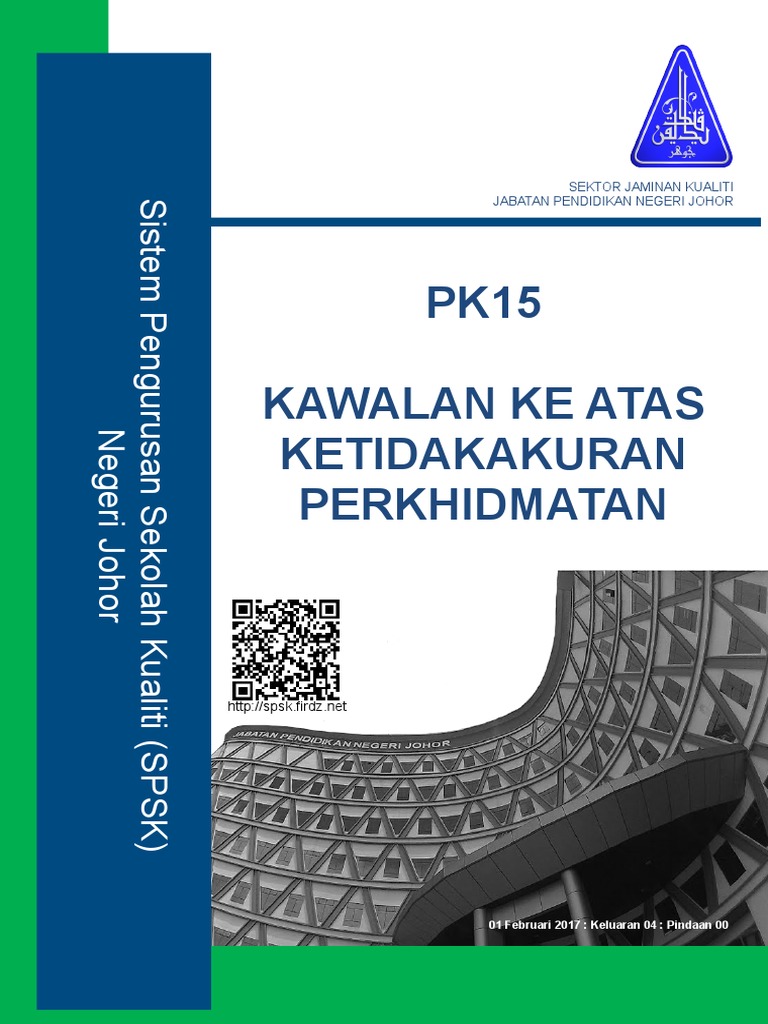 Sistem Pengurusan Sekolah Kualiti (SPSK)
Negeri Johor

SEKTOR JAMINAN KUALITI
JABATAN PENDIDIKAN NEGERI JOHOR

PK15

KAWALAN KE ATAS
KETIDAKAKURAN
PERKHIDMATAN

http://spsk.firdz.net

JABATAN PENDIDIKAN NEGERI JOHOR

01 Februari 2017 : Keluaran 04 : Pindaan 00